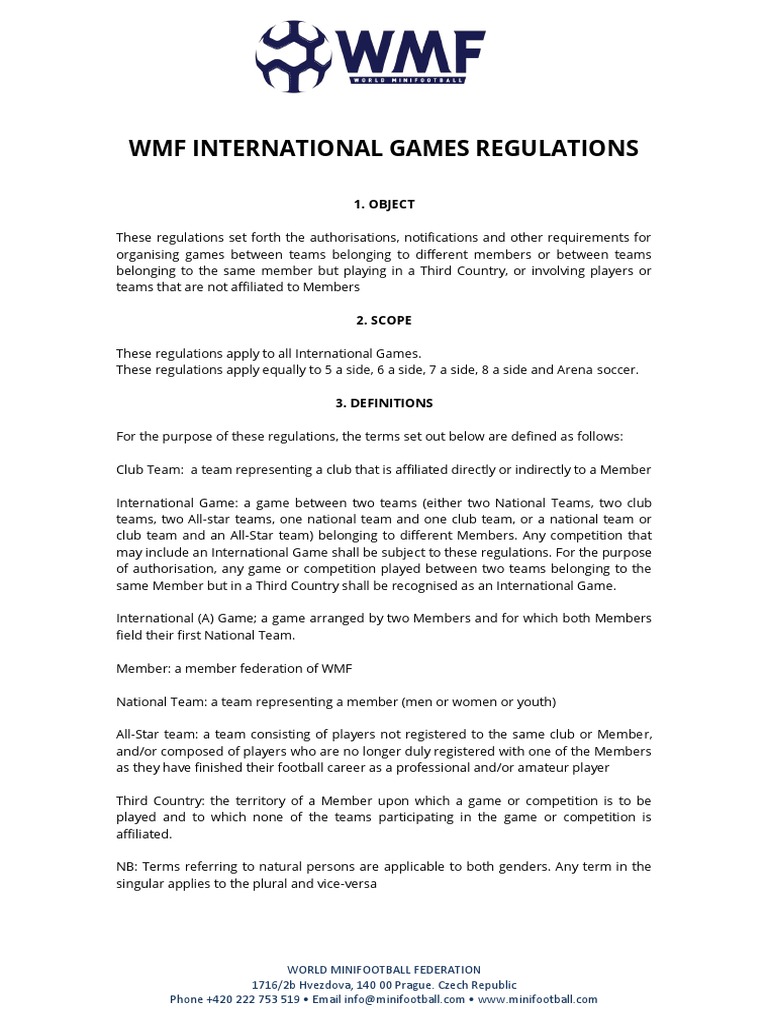 WMF
WORLD MINIFOOTBALL

WMF INTERNATIONAL GAMES REGULATIONS

1. OBJECT

These regulations set forth the authorisations, notifications and other requirements for organising games between teams belonging to different members or between teams belonging to the same member but playing in a Third Country, or involving players or teams that are not affiliated to Members

2. SCOPE

These regulations apply to all International Games.
These regulations apply equally to 5 a side, 6 a side, 7 a side, 8 a side and Arena soccer.

3. DEFINITIONS

For the purpose of these regulations, the terms set out below are defined as follows:

Club Team: a team representing a club that is affiliated directly or indirectly to a Member

International Game: a game between two teams (either two National Teams, two club teams, two All-star teams, one national team and one club team, or a national team or club team and an All-Star team) belonging to different Members. Any competition that may include an International Game shall be subject to these regulations. For the purpose of authorisation, any game or competition played between two teams belonging to the same Member but in a Third Country shall be recognised as an International Game.

International (A) Game; a game arranged by two Members and for which both Members field their first National Team.

Member: a member federation of WMF

National Team: a team representing a member (men or women or youth)

All-Star team: a team consisting of players not registered to the same club or Member, and/or composed of players who are no longer duly registered with one of the Members as they have finished their football career as a professional and/or amateur player

Third Country: the territory of a Member upon which a game or competition is to be played and to which none of the teams participating in the game or competition is affiliated.

NB: Terms referring to natural persons are applicable to both genders. Any term in the singular applies to the plural and vice-versa

WORLD MINIFOOTBALL FEDERATION
1716/2b Hvezdova, 140 00 Prague. Czech Republic
Phone +420 222 753 519 • Email info@minifootball.com • www.minifootball.com